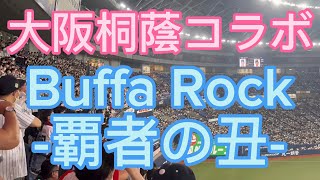 大阪桐蔭コラボ

Buffa Rock

-覇者の丑-